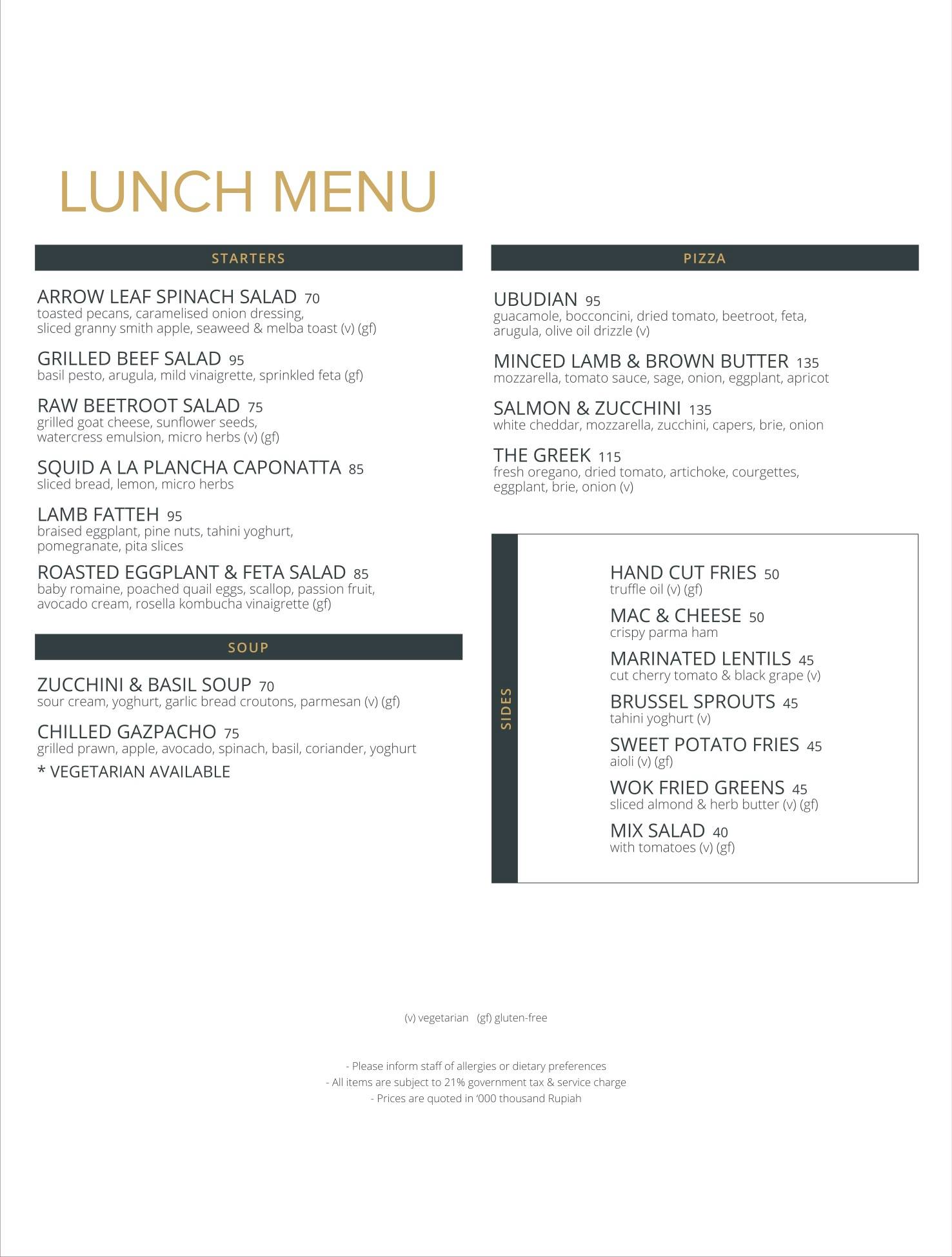 LUNCH MENU

STARTERS

ARROW LEAF SPINACH SALAD 70
toasted pecans, caramelised onion dressing, sliced granny smith apple, seaweed & melba toast (v) (gf)

GRILLED BEEF SALAD 95
basil pesto, arugula, mild vinaigrette, sprinkled feta (gf)

RAW BEETROOT SALAD 75
grilled goat cheese, sunflower seeds, watercress emulsion, micro herbs (v) (gf)

SQUID A LA PLANCHA CAPONATTA 85
sliced bread, lemon, micro herbs

LAMB FATTEH 95
braised eggplant, pine nuts, tahini yoghurt, pomegranate, pita slices

ROASTED EGGPLANT & FETA SALAD 85
baby romaine, poached quail eggs, scallop, passion fruit, avocado cream, rosella kombucha vinaigrette (gf)

SOUP

ZUCCHINI & BASIL SOUP 70
sour cream, yoghurt, garlic bread croutons, parmesan (v) (gf)

CHILLED GAZPACHO 75
grilled prawn, apple, avocado, spinach, basil, coriander, yoghurt
* VEGETARIAN AVAILABLE

PIZZA

UBUDIAN 95
guacamole, bocconcini, dried tomato, beetroot, feta, arugula, olive oil drizzle (v)

MINCED LAMB & BROWN BUTTER 135
mozzarella, tomato sauce, sage, onion, eggplant, apricot

SALMON & ZUCCHINI 135
white cheddar, mozzarella, zucchini, capers, brie, onion

THE GREEK 115
fresh oregano, dried tomato, artichoke, courgettes, eggplant, brie, onion (v)

SIDES

HAND CUT FRIES 50
truffle oil (v) (gf)

MAC & CHEESE 50
crispy parma ham

MARINATED LENTILS 45
cut cherry tomato & black grape (v)

BRUSSEL SPROUTS 45
tahini yoghurt (v)

SWEET POTATO FRIES 45
aioli (v) (gf)

WOK FRIED GREENS 45
sliced almond & herb butter (v) (gf)

MIX SALAD 40
with tomatoes (v) (gf)

(v) vegetarian (gf) gluten-free

- Please inform staff of allergies or dietary preferences
- All items are subject to 21% government tax & service charge
- Prices are quoted in '000 thousand Rupiah